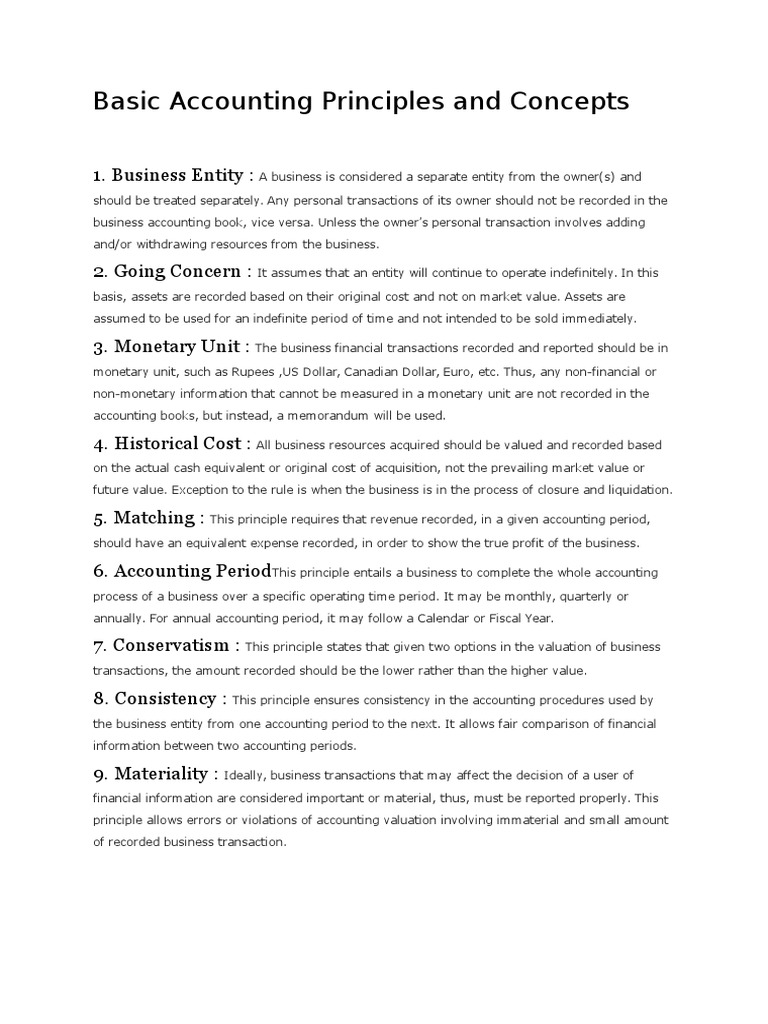 Basic Accounting Principles and Concepts

1. Business Entity : A business is considered a separate entity from the owner(s) and should be treated separately. Any personal transactions of its owner should not be recorded in the business accounting book, vice versa. Unless the owner's personal transaction involves adding and/or withdrawing resources from the business.

2. Going Concern : It assumes that an entity will continue to operate indefinitely. In this basis, assets are recorded based on their original cost and not on market value. Assets are assumed to be used for an indefinite period of time and not intended to be sold immediately.

3. Monetary Unit : The business financial transactions recorded and reported should be in monetary unit, such as Rupees ,US Dollar, Canadian Dollar, Euro, etc. Thus, any non-financial or non-monetary information that cannot be measured in a monetary unit are not recorded in the accounting books, but instead, a memorandum will be used.

4. Historical Cost : All business resources acquired should be valued and recorded based on the actual cash equivalent or original cost of acquisition, not the prevailing market value or future value. Exception to the rule is when the business is in the process of closure and liquidation.

5. Matching : This principle requires that revenue recorded, in a given accounting period, should have an equivalent expense recorded, in order to show the true profit of the business.

6. Accounting PeriodThis principle entails a business to complete the whole accounting process of a business over a specific operating time period. It may be monthly, quarterly or annually. For annual accounting period, it may follow a Calendar or Fiscal Year.

7. Conservatism : This principle states that given two options in the valuation of business transactions, the amount recorded should be the lower rather than the higher value.

8. Consistency : This principle ensures consistency in the accounting procedures used by the business entity from one accounting period to the next. It allows fair comparison of financial information between two accounting periods.

9. Materiality : Ideally, business transactions that may affect the decision of a user of financial information are considered important or material, thus, must be reported properly. This principle allows errors or violations of accounting valuation involving immaterial and small amount of recorded business transaction.